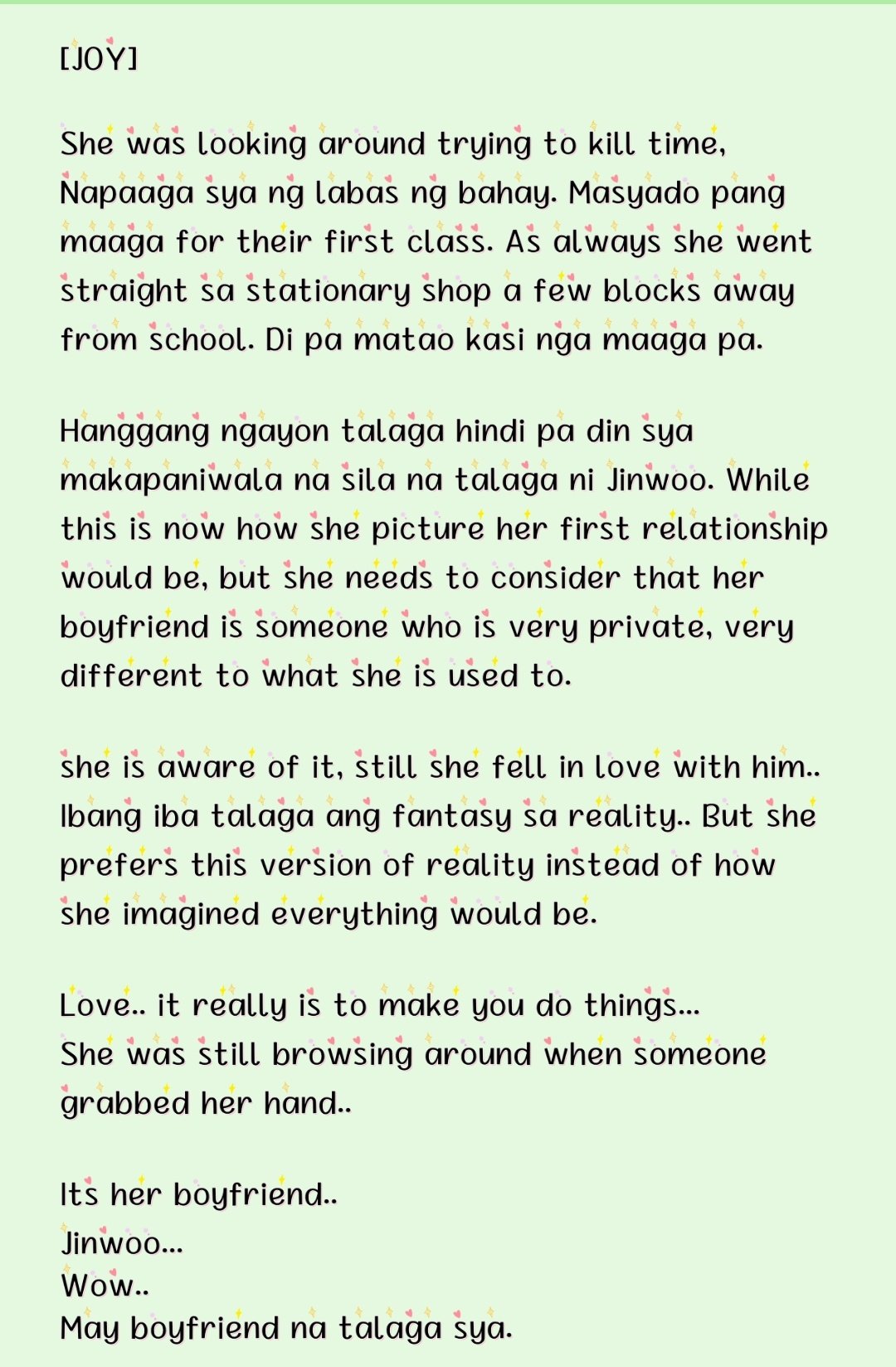 [JOY]

She was looking around trying to kill time, Napaaga sya ng labas ng bahay. Masyado pang maaga for their first class. As always she went straight sa stationary shop a few blocks away from school. Di pa matao kasi nga maaga pa.

Hanggang ngayon talaga hindi pa din sya makapaniwala na sila na talaga ni Jinwoo. While this is now how she picture her first relationship would be, but she needs to consider that her boyfriend is someone who is very private, very different to what she is used to.

she is aware of it, still she fell in love with him.. Ibang iba talaga ang fantasy sa reality.. But she prefers this version of reality instead of how she imagined everything would be.

Love.. it really is to make you do things...
She was still browsing around when someone grabbed her hand..

Its her boyfriend..
Jinwoo...
Wow..
May boyfriend na talaga sya.